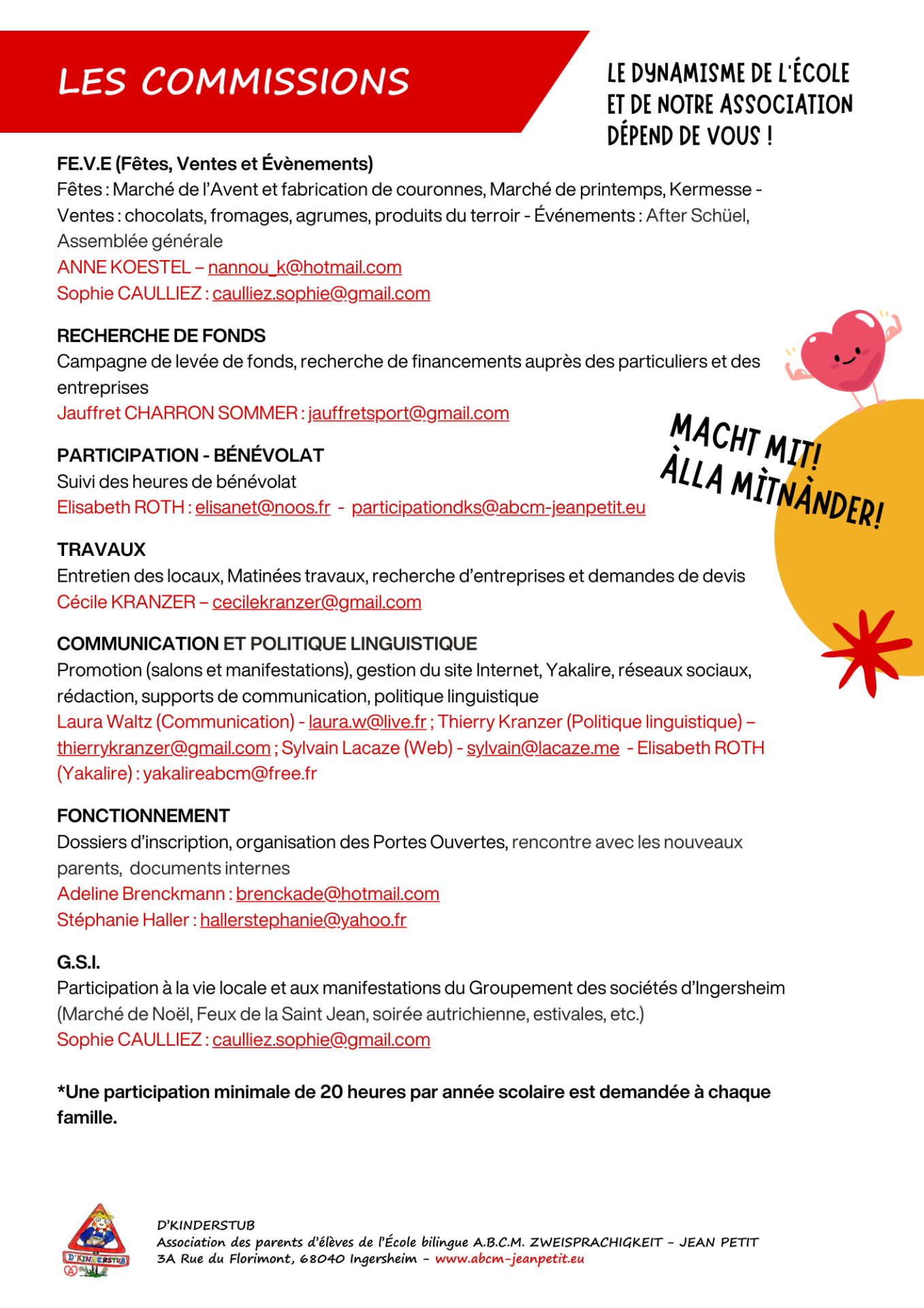 LES COMMISSIONS

LE DYNAMISME DE L'ÉCOLE ET DE NOTRE ASSOCIATION DÉPEND DE VOUS !

FE.V.E (Fêtes, Ventes et Évènements)
Fêtes : Marché de l'Avent et fabrication de couronnes, Marché de printemps, Kermesse - Ventes : chocolats, fromages, agrumes, produits du terroir - Événements : After Schüel, Assemblée générale
ANNE KOESTEL – nannou_k@hotmail.com
Sophie CAULLIEZ : caulliez.sophie@gmail.com

RECHERCHE DE FONDS
Campagne de levée de fonds, recherche de financements auprès des particuliers et des entreprises
Jauffret CHARRON SOMMER : jauffretsport@gmail.com

MACHT MIT! ÀLLA MÌTNÀNDER!

PARTICIPATION - BÉNÉVOLAT
Suivi des heures de bénévolat
Elisabeth ROTH : elisanet@noos.fr - participationdks@abcm-jeanpetit.eu

TRAVAUX
Entretien des locaux, Matinées travaux, recherche d'entreprises et demandes de devis
Cécile KRANZER – cecilekranzer@gmail.com

COMMUNICATION ET POLITIQUE LINGUISTIQUE
Promotion (salons et manifestations), gestion du site Internet, Yakalire, réseaux sociaux, rédaction, supports de communication, politique linguistique
Laura Waltz (Communication) - laura.w@live.fr ; Thierry Kranzer (Politique linguistique) – thierrykranzer@gmail.com ; Sylvain Lacaze (Web) - sylvain@lacaze.me - Elisabeth ROTH (Yakalire) : yakalireabcm@free.fr

FONCTIONNEMENT
Dossiers d'inscription, organisation des Portes Ouvertes, rencontre avec les nouveaux parents, documents internes
Adeline Brenckmann : brenckade@hotmail.com
Stéphanie Haller : hallerstephanie@yahoo.fr

G.S.I.
Participation à la vie locale et aux manifestations du Groupement des sociétés d'Ingersheim (Marché de Noël, Feux de la Saint Jean, soirée autrichienne, estivales, etc.)
Sophie CAULLIEZ : caulliez.sophie@gmail.com

*Une participation minimale de 20 heures par année scolaire est demandée à chaque famille.

D'KINDERSTUB
D'KINDERSTUB
Association des parents d'élèves de l'École bilingue A.B.C.M. ZWEISPRACHIGKEIT - JEAN PETIT
3A Rue du Florimont, 68040 Ingersheim - www.abcm-jeanpetit.eu